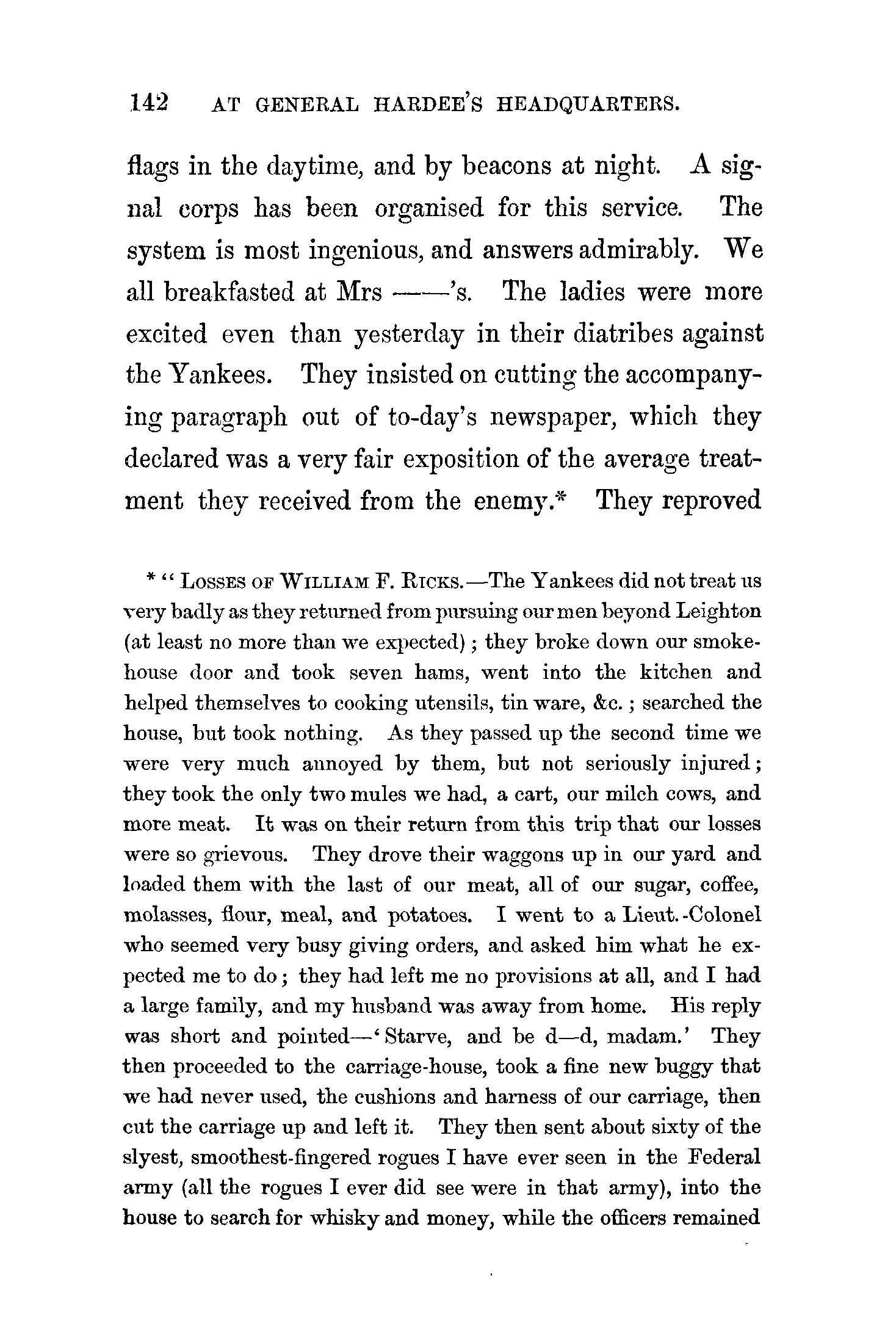 142 AT GENERAL HARDEE'S HEADQUARTERS.

flags in the daytime, and by beacons at night. A signal corps has been organised for this service. The system is most ingenious, and answers admirably. We all breakfasted at Mrs ——'s. The ladies were more excited even than yesterday in their diatribes against the Yankees. They insisted on cutting the accompanying paragraph out of to-day's newspaper, which they declared was a very fair exposition of the average treatment they received from the enemy.* They reproved

* "LOSSES OF WILLIAM F. RICKS.—The Yankees did not treat us very badly as they returned from pursuing our men beyond Leighton (at least no more than we expected); they broke down our smokehouse door and took seven hams, went into the kitchen and helped themselves to cooking utensils, tin ware, &c.; searched the house, but took nothing. As they passed up the second time we were very much annoyed by them, but not seriously injured; they took the only two mules we had, a cart, our milch cows, and more meat. It was on their return from this trip that our losses were so grievous. They drove their waggons up in our yard and loaded them with the last of our meat, all of our sugar, coffee, molasses, flour, meal, and potatoes. I went to a Lieut.-Colonel who seemed very busy giving orders, and asked him what he expected me to do; they had left me no provisions at all, and I had a large family, and my husband was away from home. His reply was short and pointed—'Starve, and be d—d, madam.' They then proceeded to the carriage-house, took a fine new buggy that we had never used, the cushions and harness of our carriage, then cut the carriage up and left it. They then sent about sixty of the slyest, smoothest-fingered rogues I have ever seen in the Federal army (all the rogues I ever did see were in that army), into the house to search for whisky and money, while the officers remained